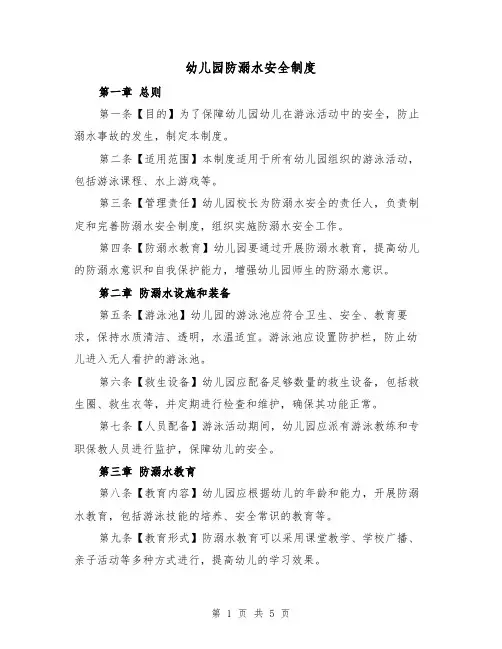 幼儿园防溺水安全制度

第一章 总则

第一条【目的】为了保障幼儿园幼儿在游泳活动中的安全，防止溺水事故的发生，制定本制度。

第二条【适用范围】本制度适用于所有幼儿园组织的游泳活动，包括游泳课程、水上游戏等。

第三条【管理责任】幼儿园校长为防溺水安全的责任人，负责制定和完善防溺水安全制度，组织实施防溺水安全工作。

第四条【防溺水教育】幼儿园要通过开展防溺水教育，提高幼儿的防溺水意识和自我保护能力，增强幼儿园师生的防溺水意识。

第二章 防溺水设施和装备

第五条【游泳池】幼儿园的游泳池应符合卫生、安全、教育要求，保持水质清洁、透明，水温适宜。游泳池应设置防护栏，防止幼儿进入无人看护的游泳池。

第六条【救生设备】幼儿园应配备足够数量的救生设备，包括救生圈、救生衣等，并定期进行检查和维护，确保其功能正常。

第七条【人员配备】游泳活动期间，幼儿园应派有游泳教练和专职保教人员进行监护，保障幼儿的安全。

第三章 防溺水教育

第八条【教育内容】幼儿园应根据幼儿的年龄和能力，开展防溺水教育，包括游泳技能的培养、安全常识的教育等。

第九条【教育形式】防溺水教育可以采用课堂教学、学校广播、亲子活动等多种方式进行，提高幼儿的学习效果。

第 1 页 共 5 页